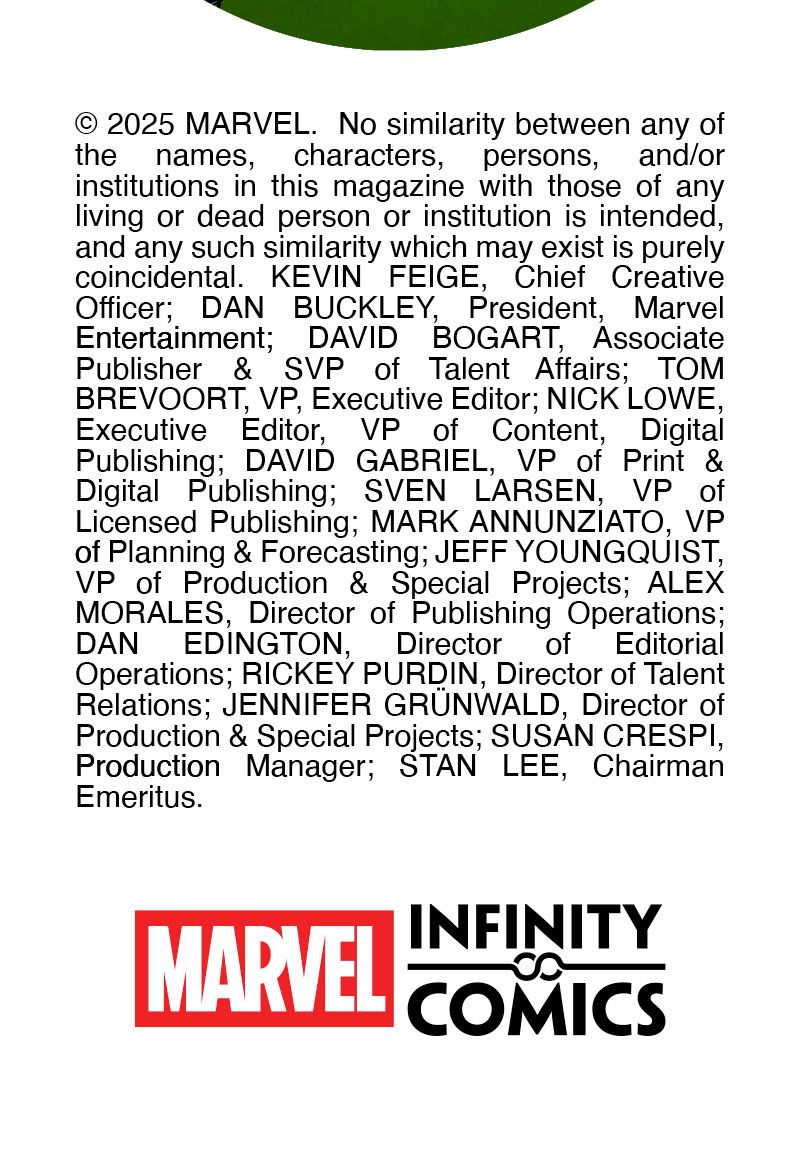 © 2025 MARVEL. No similarity between any of the names, characters, persons, and/or institutions in this magazine with those of any living or dead person or institution is intended, and any such similarity which may exist is purely coincidental. KEVIN FEIGE, Chief Creative Officer; DAN BUCKLEY, President, Marvel Entertainment; DAVID BOGART, Associate Publisher & SVP of Talent Affairs; TOM BREVOORT, VP, Executive Editor; NICK LOWE, Executive Editor, VP of Content, Digital Publishing; DAVID GABRIEL, VP of Print & Digital Publishing; SVEN LARSEN, VP of Licensed Publishing; MARK ANNUNZIATO, VP of Planning & Forecasting; JEFF YOUNGQUIST, VP of Production & Special Projects; ALEX MORALES, Director of Publishing Operations; DAN EDINGTON, Director of Editorial Operations; RICKEY PURDIN, Director of Talent Relations; JENNIFER GRÜNWALD, Director of Production & Special Projects; SUSAN CRESPI, Production Manager; STAN LEE, Chairman Emeritus.

MARVEL INFINITY COMICS